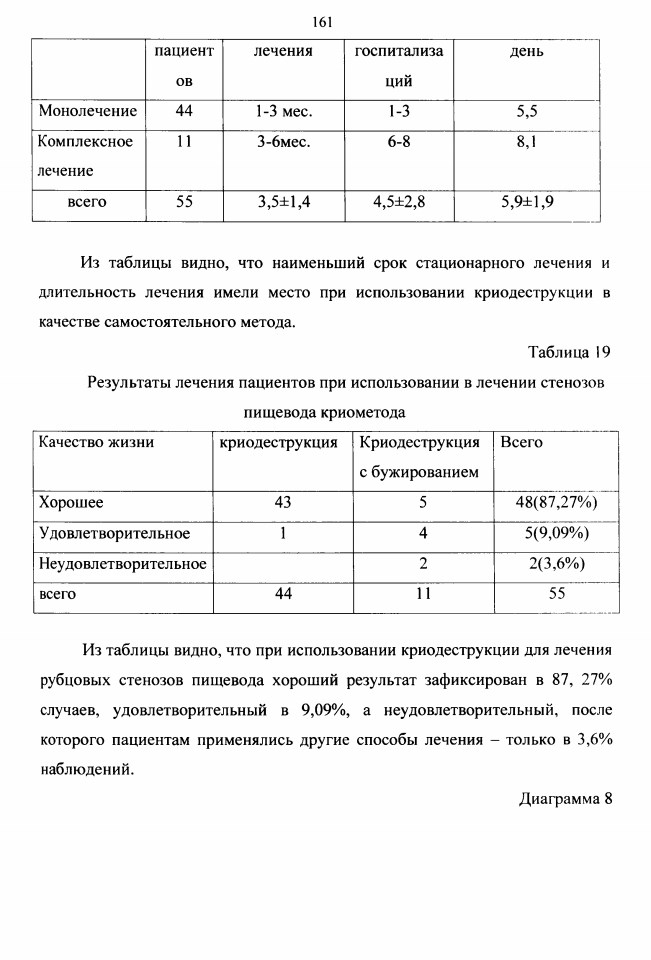 161

|  | пациентов | лечения | госпитализаций | день |
|---|---|---|---|---|
| Монолечение | 44 | 1-3 мес. | 1-3 | 5,5 |
| Комплексное лечение | 11 | 3-6мес. | 6-8 | 8,1 |
| всего | 55 | 3,5±1,4 | 4,5±2,8 | 5,9±1,9 |

Из таблицы видно, что наименьший срок стационарного лечения и длительность лечения имели место при использовании криодеструкции в качестве самостоятельного метода.

Таблица 19

Результаты лечения пациентов при использовании в лечении стенозов пищевода криометода

| Качество жизни | криодеструкция | Криодеструкция с бужированием | Всего |
|---|---|---|---|
| Хорошее | 43 | 5 | 48(87,27%) |
| Удовлетворительное | 1 | 4 | 5(9,09%) |
| Неудовлетворительное |  | 2 | 2(3,6%) |
| всего | 44 | 11 | 55 |

Из таблицы видно, что при использовании криодеструкции для лечения рубцовых стенозов пищевода хороший результат зафиксирован в 87, 27% случаев, удовлетворительный в 9,09%, а неудовлетворительный, после которого пациентам применялись другие способы лечения – только в 3,6% наблюдений.

Диаграмма 8